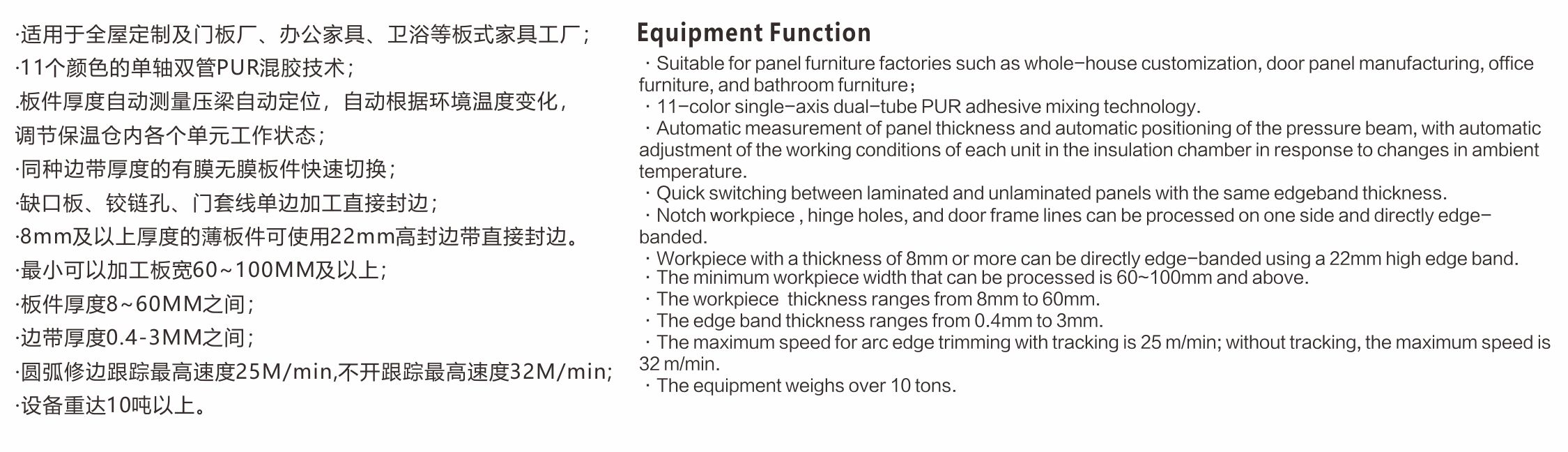 ·适用于全屋定制及门板厂、办公家具、卫浴等板式家具工厂；
·11个颜色的单轴双管PUR混胶技术；
.板件厚度自动测量压梁自动定位，自动根据环境温度变化，调节保温仓内各个单元工作状态；
·同种边带厚度的有膜无膜板件快速切换；
·缺口板、铰链孔、门套线单边加工直接封边；
·8mm及以上厚度的薄板件可使用22mm高封边带直接封边。
·最小可以加工板宽60~100MM及以上；
·板件厚度8~60MM之间；
·边带厚度0.4-3MM之间；
·圆弧修边跟踪最高速度25M/min,不开跟踪最高速度32M/min;
·设备重达10吨以上。

Equipment Function

· Suitable for panel furniture factories such as whole-house customization, door panel manufacturing, office furniture, and bathroom furniture;
· 11-color single-axis dual-tube PUR adhesive mixing technology.
· Automatic measurement of panel thickness and automatic positioning of the pressure beam, with automatic adjustment of the working conditions of each unit in the insulation chamber in response to changes in ambient temperature.
· Quick switching between laminated and unlaminated panels with the same edgeband thickness.
· Notch workpiece , hinge holes, and door frame lines can be processed on one side and directly edge-banded.
· Workpiece with a thickness of 8mm or more can be directly edge-banded using a 22mm high edge band.
· The minimum workpiece width that can be processed is 60~100mm and above.
· The workpiece  thickness ranges from 8mm to 60mm.
· The edge band thickness ranges from 0.4mm to 3mm.
· The maximum speed for arc edge trimming with tracking is 25 m/min; without tracking, the maximum speed is 32 m/min.
· The equipment weighs over 10 tons.